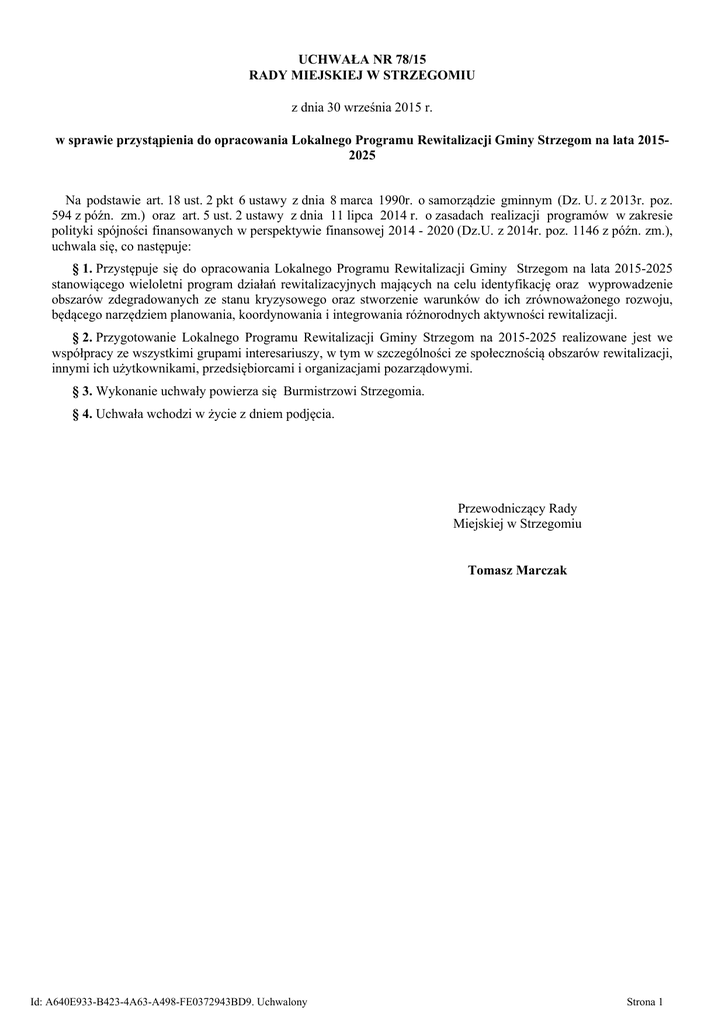 UCHWAŁA NR 78/15
RADY MIEJSKIEJ W STRZEGOMIU

z dnia 30 września 2015 r.

w sprawie przystąpienia do opracowania Lokalnego Programu Rewitalizacji Gminy Strzegom na lata 2015-2025

Na podstawie art. 18 ust. 2 pkt 6 ustawy z dnia 8 marca 1990r. o samorządzie gminnym (Dz. U. z 2013r. poz. 594 z późn. zm.) oraz art. 5 ust. 2 ustawy z dnia 11 lipca 2014 r. o zasadach realizacji programów w zakresie polityki spójności finansowanych w perspektywie finansowej 2014 - 2020 (Dz.U. z 2014r. poz. 1146 z późn. zm.), uchwala się, co następuje:

§ 1. Przystępuje się do opracowania Lokalnego Programu Rewitalizacji Gminy Strzegom na lata 2015-2025 stanowiącego wieloletni program działań rewitalizacyjnych mających na celu identyfikację oraz wyprowadzenie obszarów zdegradowanych ze stanu kryzysowego oraz stworzenie warunków do ich zrównoważonego rozwoju, będącego narzędziem planowania, koordynowania i integrowania różnorodnych aktywności rewitalizacji.

§ 2. Przygotowanie Lokalnego Programu Rewitalizacji Gminy Strzegom na 2015-2025 realizowane jest we współpracy ze wszystkimi grupami interesariuszy, w tym w szczególności ze społecznością obszarów rewitalizacji, innymi ich użytkownikami, przedsiębiorcami i organizacjami pozarządowymi.

§ 3. Wykonanie uchwały powierza się Burmistrzowi Strzegomia.

§ 4. Uchwała wchodzi w życie z dniem podjęcia.

Przewodniczący Rady
Miejskiej w Strzegomiu

Tomasz Marczak

Id: A640E933-B423-4A63-A498-FE0372943BD9. Uchwalony

Strona 1